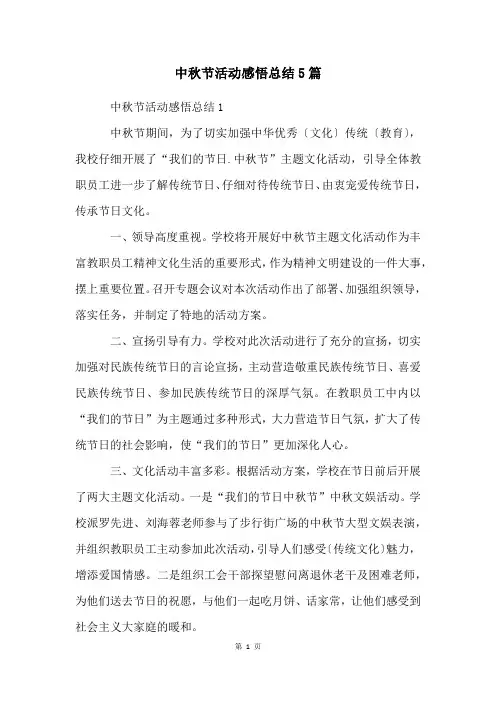 中秋节活动感悟总结5篇

中秋节活动感悟总结1

中秋节期间，为了切实加强中华优秀〔文化〕传统〔教育〕，我校仔细开展了“我们的节日.中秋节”主题文化活动，引导全体教职员工进一步了解传统节日、仔细对待传统节日、由衷宠爱传统节日，传承节日文化。

一、领导高度重视。学校将开展好中秋节主题文化活动作为丰富教职员工精神文化生活的重要形式，作为精神文明建设的一件大事，摆上重要位置。召开专题会议对本次活动作出了部署、加强组织领导，落实任务，并制定了特地的活动方案。

二、宣扬引导有力。学校对此次活动进行了充分的宣扬，切实加强对民族传统节日的言论宣扬，主动营造敬重民族传统节日、喜爱民族传统节日、参加民族传统节日的深厚气氛。在教职员工中内以“我们的节日”为主题通过多种形式，大力营造节日气氛，扩大了传统节日的社会影响，使“我们的节日”更加深化人心。

三、文化活动丰富多彩。根据活动方案，学校在节日前后开展了两大主题文化活动。一是“我们的节日中秋节”中秋文娱活动。学校派罗先进、刘海蓉老师参与了步行街广场的中秋节大型文娱表演，并组织教职员工主动参加此次活动，引导人们感受〔传统文化〕魅力，增添爱国情感。二是组织工会干部探望慰问离退休老干及困难老师，为他们送去节日的祝愿，与他们一起吃月饼、话家常，让他们感受到社会主义大家庭的暖和。

第 1 页